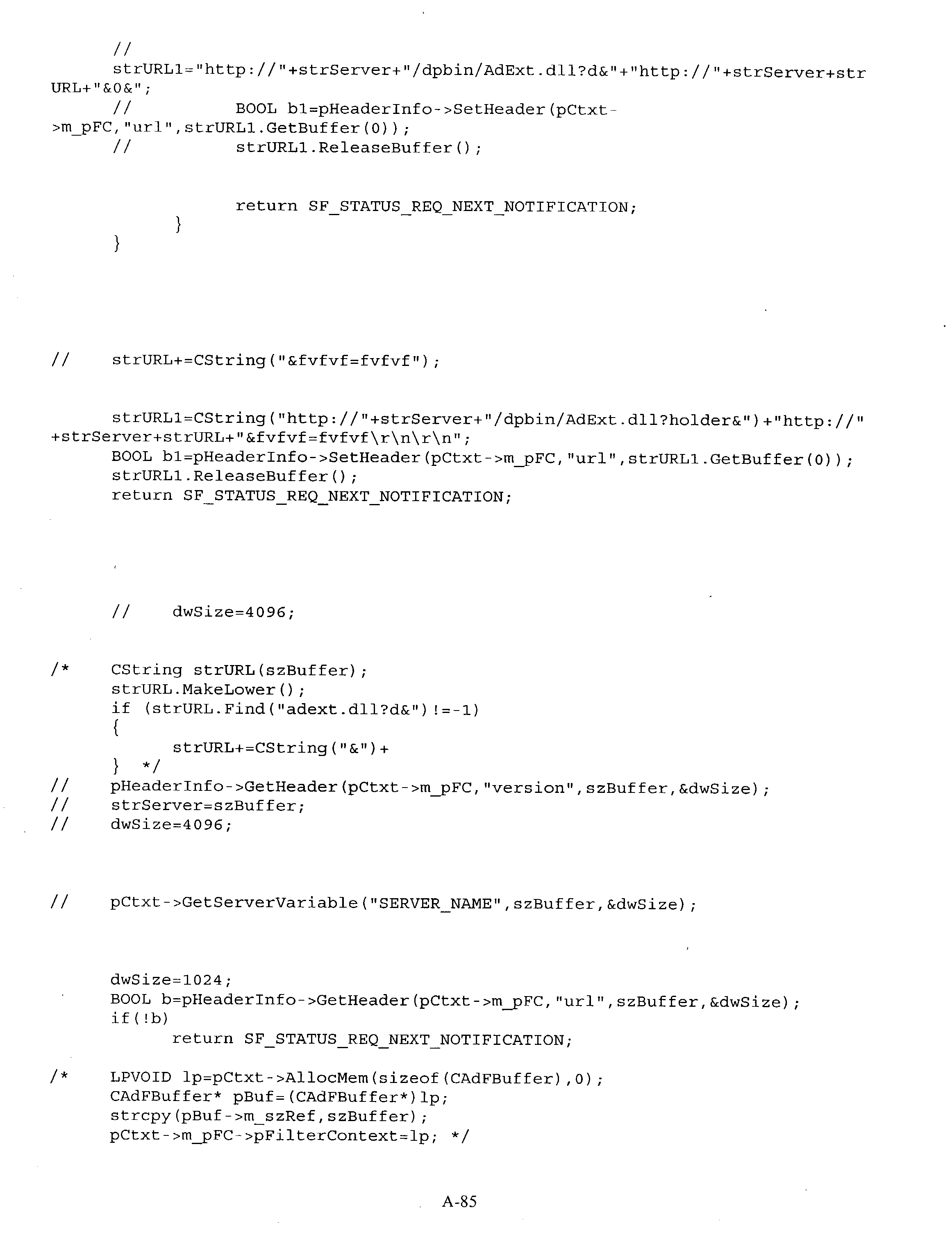 //
strURL1="http://"+strServer+"/dpbin/AdExt.dll?d&"+"http://"+strServer+strURL+"&0&";
//		BOOL b1=pHeaderInfo->SetHeader(pCtxt->m_pFC,"url",strURL1.GetBuffer(0));
//		strURL1.ReleaseBuffer();

		return SF_STATUS_REQ_NEXT_NOTIFICATION;
	}
}

//	strURL+=CString("&fvfvf=fvfvf");

strURL1=CString("http://"+strServer+"/dpbin/AdExt.dll?holder&")+"http://"+strServer+strURL+"&fvfvf=fvfvf\r\n\r\n";
BOOL b1=pHeaderInfo->SetHeader(pCtxt->m_pFC,"url",strURL1.GetBuffer(0));
strURL1.ReleaseBuffer();
return SF_STATUS_REQ_NEXT_NOTIFICATION;

//	dwSize=4096;

/*	CString strURL(szBuffer);
strURL.MakeLower();
if (strURL.Find("adext.dll?d&")!=-1)
{
	strURL+=CString("&")+
}	*/
//	pHeaderInfo->GetHeader(pCtxt->m_pFC,"version",szBuffer,&dwSize);
//	strServer=szBuffer;
//	dwSize=4096;

//	pCtxt->GetServerVariable("SERVER_NAME",szBuffer,&dwSize);

dwSize=1024;
BOOL b=pHeaderInfo->GetHeader(pCtxt->m_pFC,"url",szBuffer,&dwSize);
if(!b)
	return SF_STATUS_REQ_NEXT_NOTIFICATION;

/*	LPVOID lp=pCtxt->AllocMem(sizeof(CAdFBuffer),0);
CAdFBuffer* pBuf=(CAdFBuffer*)lp;
strcpy(pBuf->m_szRef,szBuffer);
pCtxt->m_pFC->pFilterContext=lp; */

A-85